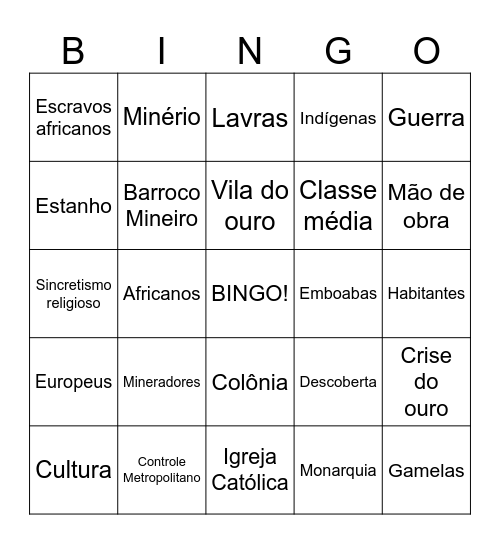 | B | I | N | G | O |
|---|---|---|---|---|
| Escravos africanos | Minério | Lavras | Indígenas | Guerra |
| Estanho | Barroco Mineiro | Vila do ouro | Classe média | Mão de obra |
| Sincretismo religioso | Africanos | BINGO! | Emboabas | Habitantes |
| Europeus | Mineradores | Colônia | Descoberta | Crise do ouro |
| Cultura | Controle Metropolitano | Igreja Católica | Monarquia | Gamelas |